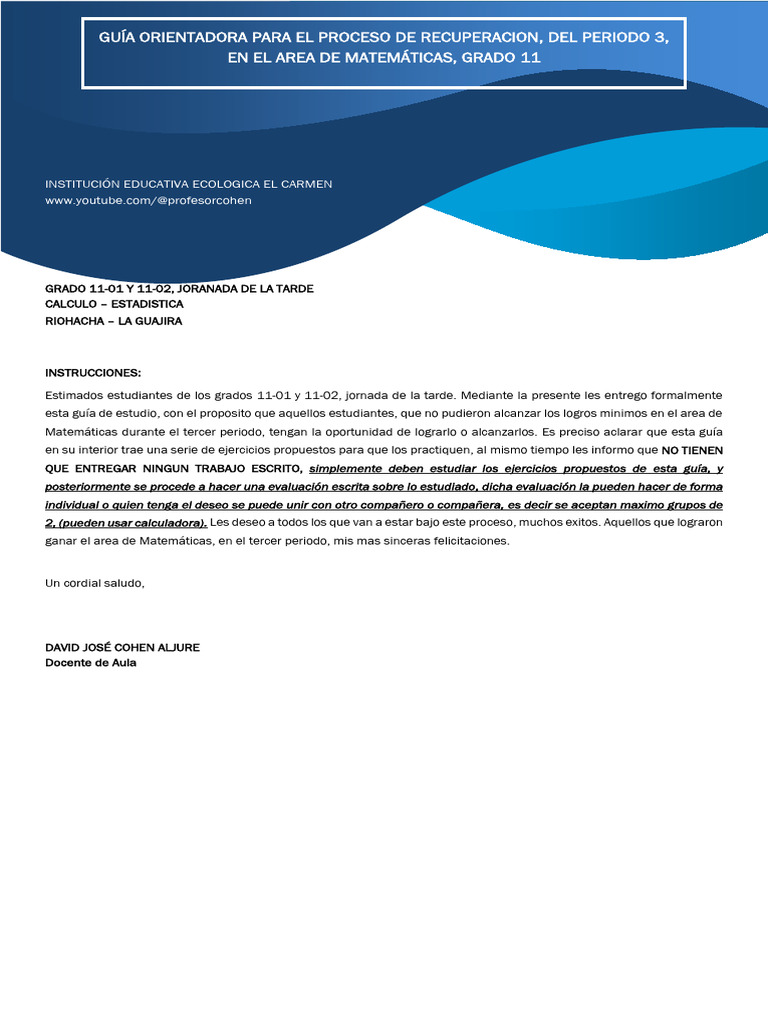 GUÍA ORIENTADORA PARA EL PROCESO DE RECUPERACION, DEL PERIODO 3, EN EL AREA DE MATEMÁTICAS, GRADO 11

INSTITUCIÓN EDUCATIVA ECOLOGICA EL CARMEN
www.youtube.com/@profesorcohen

GRADO 11-01 Y 11-02, JORANADA DE LA TARDE
CALCULO – ESTADISTICA
RIOHACHA – LA GUAJIRA

INSTRUCCIONES:

Estimados estudiantes de los grados 11-01 y 11-02, jornada de la tarde. Mediante la presente les entrego formalmente esta guía de estudio, con el proposito que aquellos estudiantes, que no pudieron alcanzar los logros minimos en el area de Matemáticas durante el tercer periodo, tengan la oportunidad de lograrlo o alcanzarlos. Es preciso aclarar que esta guía en su interior trae una serie de ejercicios propuestos para que los practiquen, al mismo tiempo les informo que NO TIENEN QUE ENTREGAR NINGUN TRABAJO ESCRITO, simplemente deben estudiar los ejercicios propuestos de esta guía, y posteriormente se procede a hacer una evaluación escrita sobre lo estudiado, dicha evaluación la pueden hacer de forma individual o quien tenga el deseo se puede unir con otro compañero o compañera, es decir se aceptan maximo grupos de 2, (pueden usar calculadora). Les deseo a todos los que van a estar bajo este proceso, muchos exitos. Aquellos que lograron ganar el area de Matemáticas, en el tercer periodo, mis mas sinceras felicitaciones.

Un cordial saludo,

DAVID JOSÉ COHEN ALJURE
Docente de Aula